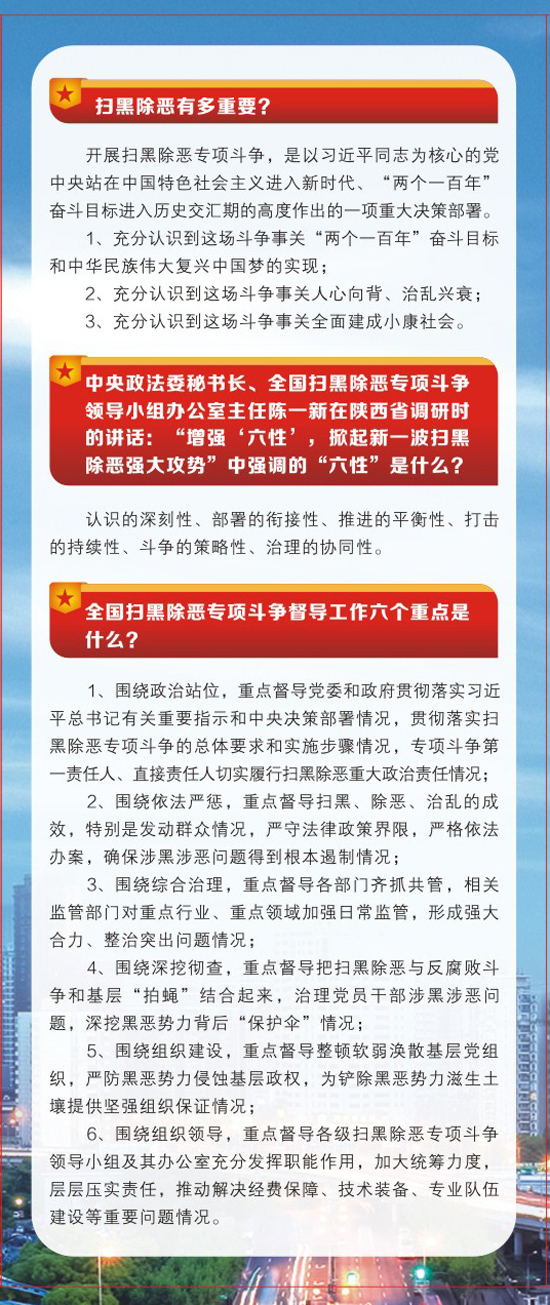 扫黑除恶有多重要？

开展扫黑除恶专项斗争，是以习近平同志为核心的党中央站在中国特色社会主义进入新时代、“两个一百年”奋斗目标进入历史交汇期的高度作出的一项重大决策部署。

1、充分认识到这场斗争事关“两个一百年”奋斗目标和中华民族伟大复兴中国梦的实现；

2、充分认识到这场斗争事关人心向背、治乱兴衰；

3、充分认识到这场斗争事关全面建成小康社会。

中央政法委秘书长、全国扫黑除恶专项斗争领导小组办公室主任陈一新在陕西省调研时的讲话：“增强‘六性’，掀起新一波扫黑除恶强大攻势”中强调的“六性”是什么？

认识的深刻性、部署的衔接性、推进的平衡性、打击的持续性、斗争的策略性、治理的协同性。

全国扫黑除恶专项斗争督导工作六个重点是什么？

1、围绕政治站位，重点督导党委和政府贯彻落实习近平总书记有关重要指示和中央决策部署情况，贯彻落实扫黑除恶专项斗争的总体要求和实施步骤情况，专项斗争第一责任人、直接责任人切实履行扫黑除恶重大政治责任情况；

2、围绕依法严惩，重点督导扫黑、除恶、治乱的成效，特别是发动群众情况，严守法律政策界限，严格依法办案，确保涉黑涉恶问题得到根本遏制情况；

3、围绕综合治理，重点督导各部门齐抓共管，相关监管部门对重点行业、重点领域加强日常监管，形成强大合力、整治突出问题情况；

4、围绕深挖彻查，重点督导把扫黑除恶与反腐败斗争和基层“拍蝇”结合起来，治理党员干部涉黑涉恶问题，深挖黑恶势力背后“保护伞”情况；

5、围绕组织建设，重点督导整顿软弱涣散基层党组织，严防黑恶势力侵蚀基层政权，为铲除黑恶势力滋生土壤提供坚强组织保证情况；

6、围绕组织领导，重点督导各级扫黑除恶专项斗争领导小组及其办公室充分发挥职能作用，加大统筹力度，层层压实责任，推动解决经费保障、技术装备、专业队伍建设等重要问题情况。